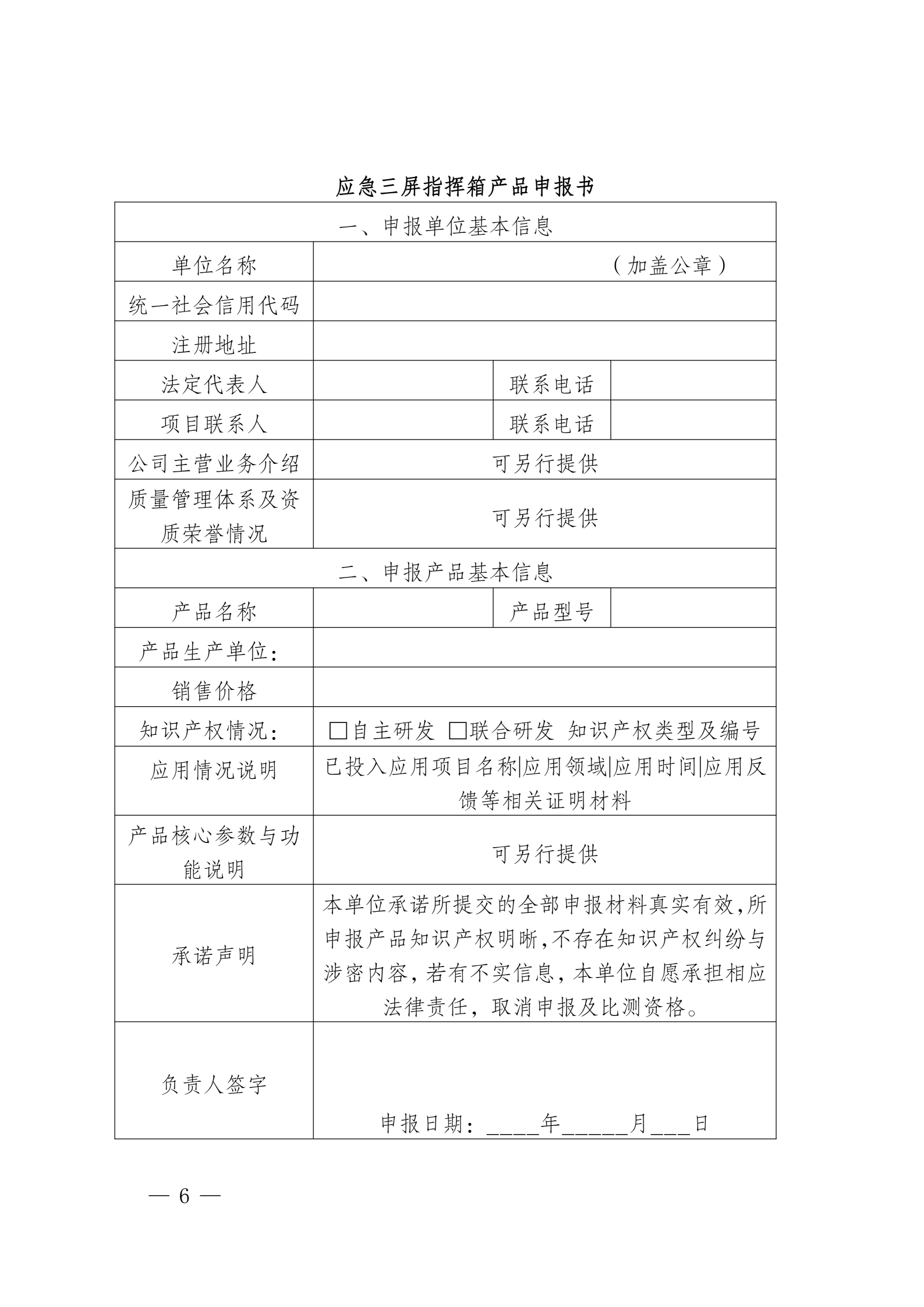 应急三屏指挥箱产品申报书

| 一、申报单位基本信息 | | | |
|---|---|---|---|
| 单位名称 | （加盖公章） | | |
| 统一社会信用代码 | | | |
| 注册地址 | | | |
| 法定代表人 | | 联系电话 | |
| 项目联系人 | | 联系电话 | |
| 公司主营业务介绍 | 可另行提供 | | |
| 质量管理体系及资质荣誉情况 | 可另行提供 | | |
| 二、申报产品基本信息 | | | |
| 产品名称 | | 产品型号 | |
| 产品生产单位： | | | |
| 销售价格 | | | |
| 知识产权情况： | □自主研发 □联合研发 知识产权类型及编号 | | |
| 应用情况说明 | 已投入应用项目名称\|应用领域\|应用时间\|应用反馈等相关证明材料 | | |
| 产品核心参数与功能说明 | 可另行提供 | | |
| 承诺声明 | 本单位承诺所提交的全部申报材料真实有效，所申报产品知识产权明晰，不存在知识产权纠纷与涉密内容，若有不实信息，本单位自愿承担相应法律责任，取消申报及比测资格。 | | |
| 负责人签字 | 申报日期：____年_____月___日 | | |

— 6 —